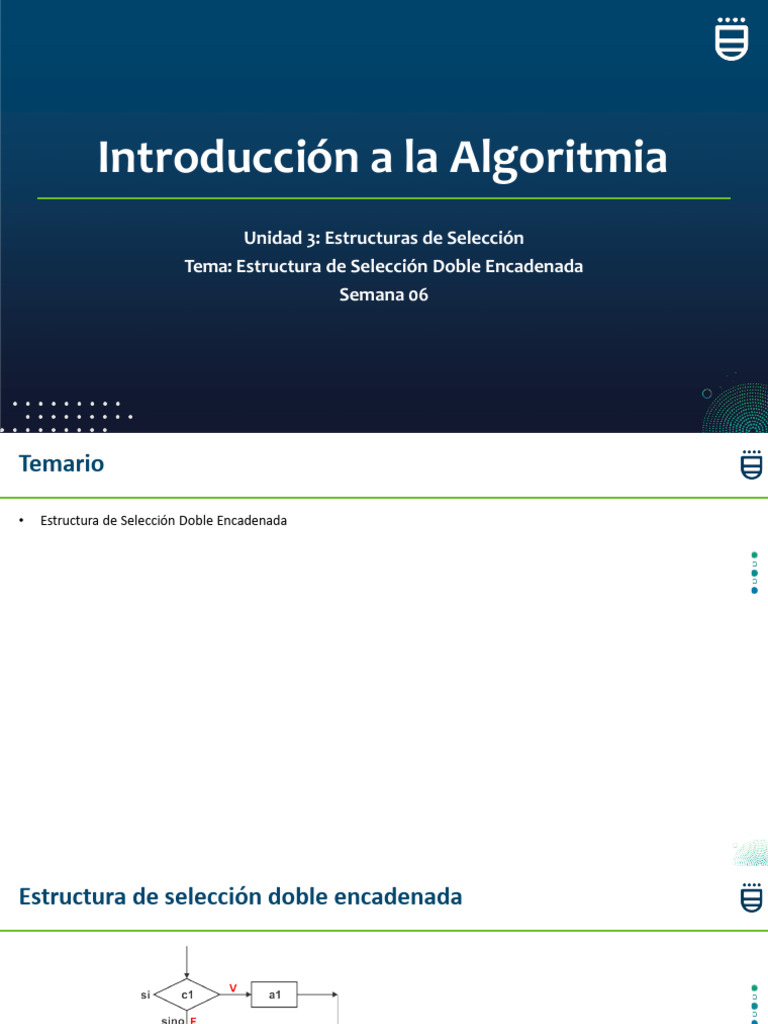 Introducción a la Algoritmia

Unidad 3: Estructuras de Selección
Tema: Estructura de Selección Doble Encadenada
Semana 06

Temario

• Estructura de Selección Doble Encadenada

Estructura de selección doble encadenada

si
c1
V
a1
sino
F